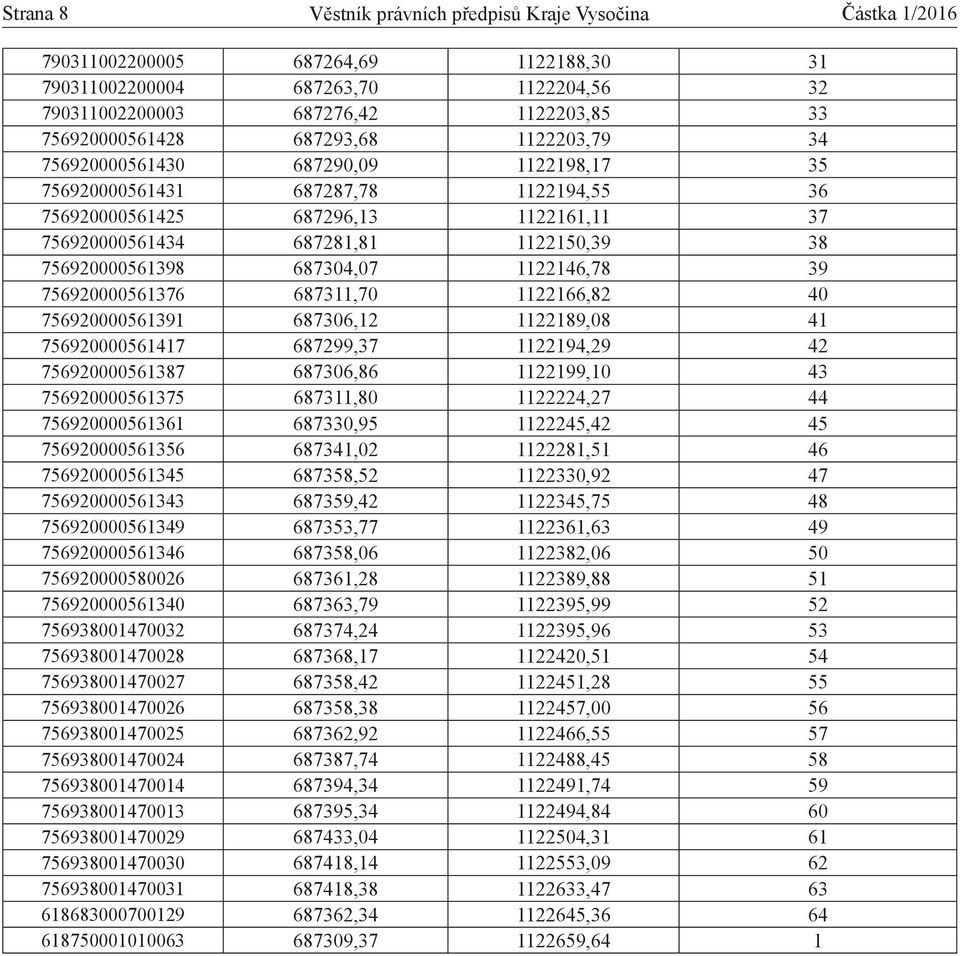 Strana 8 Věstník právních předpisů Kraje Vysočina Částka 1/2016

| | | | |
|---|---|---|---|
| 790311002200005 | 687264,69 | 1122188,30 | 31 |
| 790311002200004 | 687263,70 | 1122204,56 | 32 |
| 790311002200003 | 687276,42 | 1122203,85 | 33 |
| 756920000561428 | 687293,68 | 1122203,79 | 34 |
| 756920000561430 | 687290,09 | 1122198,17 | 35 |
| 756920000561431 | 687287,78 | 1122194,55 | 36 |
| 756920000561425 | 687296,13 | 1122161,11 | 37 |
| 756920000561434 | 687281,81 | 1122150,39 | 38 |
| 756920000561398 | 687304,07 | 1122146,78 | 39 |
| 756920000561376 | 687311,70 | 1122166,82 | 40 |
| 756920000561391 | 687306,12 | 1122189,08 | 41 |
| 756920000561417 | 687299,37 | 1122194,29 | 42 |
| 756920000561387 | 687306,86 | 1122199,10 | 43 |
| 756920000561375 | 687311,80 | 1122224,27 | 44 |
| 756920000561361 | 687330,95 | 1122245,42 | 45 |
| 756920000561356 | 687341,02 | 1122281,51 | 46 |
| 756920000561345 | 687358,52 | 1122330,92 | 47 |
| 756920000561343 | 687359,42 | 1122345,75 | 48 |
| 756920000561349 | 687353,77 | 1122361,63 | 49 |
| 756920000561346 | 687358,06 | 1122382,06 | 50 |
| 756920000580026 | 687361,28 | 1122389,88 | 51 |
| 756920000561340 | 687363,79 | 1122395,99 | 52 |
| 756938001470032 | 687374,24 | 1122395,96 | 53 |
| 756938001470028 | 687368,17 | 1122420,51 | 54 |
| 756938001470027 | 687358,42 | 1122451,28 | 55 |
| 756938001470026 | 687358,38 | 1122457,00 | 56 |
| 756938001470025 | 687362,92 | 1122466,55 | 57 |
| 756938001470024 | 687387,74 | 1122488,45 | 58 |
| 756938001470014 | 687394,34 | 1122491,74 | 59 |
| 756938001470013 | 687395,34 | 1122494,84 | 60 |
| 756938001470029 | 687433,04 | 1122504,31 | 61 |
| 756938001470030 | 687418,14 | 1122553,09 | 62 |
| 756938001470031 | 687418,38 | 1122633,47 | 63 |
| 618683000700129 | 687362,34 | 1122645,36 | 64 |
| 618750001010063 | 687309,37 | 1122659,64 | 1 |